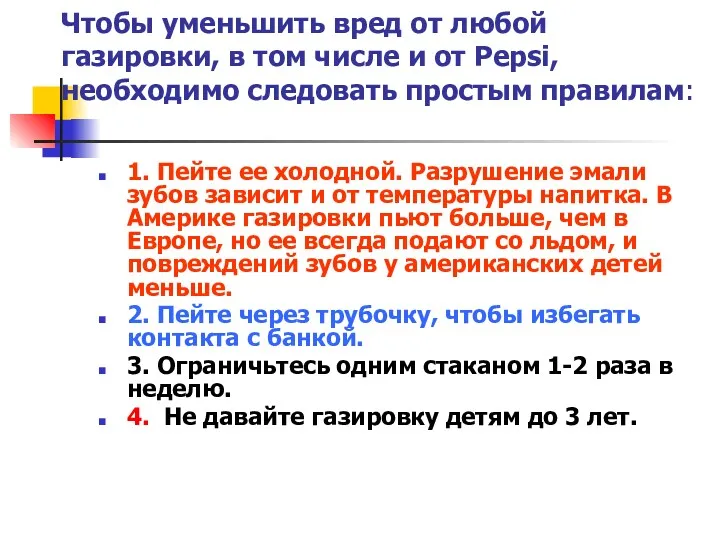 Чтобы уменьшить вред от любой газировки, в том числе и от Pepsi, необходимо следовать простым правилам:

1. Пейте ее холодной. Разрушение эмали зубов зависит и от температуры напитка. В Америке газировки пьют больше, чем в Европе, но ее всегда подают со льдом, и повреждений зубов у американских детей меньше.

2. Пейте через трубочку, чтобы избегать контакта с банкой.

3. Ограничьтесь одним стаканом 1-2 раза в неделю.

4. Не давайте газировку детям до 3 лет.